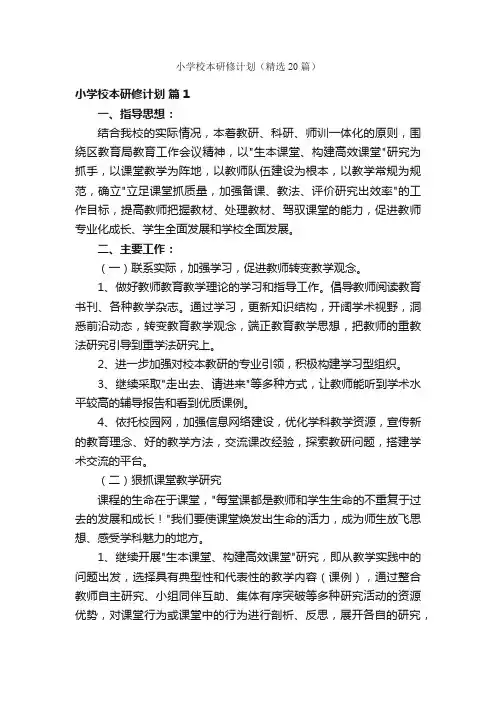 小学校本研修计划（精选20篇）

小学校本研修计划 篇1

一、指导思想：

结合我校的实际情况，本着教研、科研、师训一体化的原则，围绕区教育局教育工作会议精神，以"生本课堂、构建高效课堂"研究为抓手，以课堂教学为阵地，以教师队伍建设为根本，以教学常规为规范，确立"立足课堂抓质量，加强备课、教法、评价研究出效率"的工作目标，提高教师把握教材、处理教材、驾驭课堂的能力，促进教师专业化成长、学生全面发展和学校全面发展。

二、主要工作：

（一）联系实际，加强学习，促进教师转变教学观念。

1、做好教师教育教学理论的学习和指导工作。倡导教师阅读教育书刊、各种教学杂志。通过学习，更新知识结构，开阔学术视野，洞悉前沿动态，转变教育教学观念，端正教育教学思想，把教师的重教法研究引导到重学法研究上。

2、进一步加强对校本教研的专业引领，积极构建学习型组织。

3、继续采取"走出去、请进来"等多种方式，让教师能听到学术水平较高的辅导报告和看到优质课例。

4、依托校园网，加强信息网络建设，优化学科教学资源，宣传新的教育理念、好的教学方法，交流课改经验，探索教研问题，搭建学术交流的平台。

（二）狠抓课堂教学研究

课程的生命在于课堂，"每堂课都是教师和学生生命的不重复于过去的发展和成长！"我们要使课堂焕发出生命的活力，成为师生放飞思想、感受学科魅力的地方。

1、继续开展"生本课堂、构建高效课堂"研究，即从教学实践中的问题出发，选择具有典型性和代表性的教学内容（课例），通过整合教师自主研究、小组同伴互助、集体有序突破等多种研究活动的资源优势，对课堂行为或课堂中的行为进行剖析、反思，展开各自的研究，